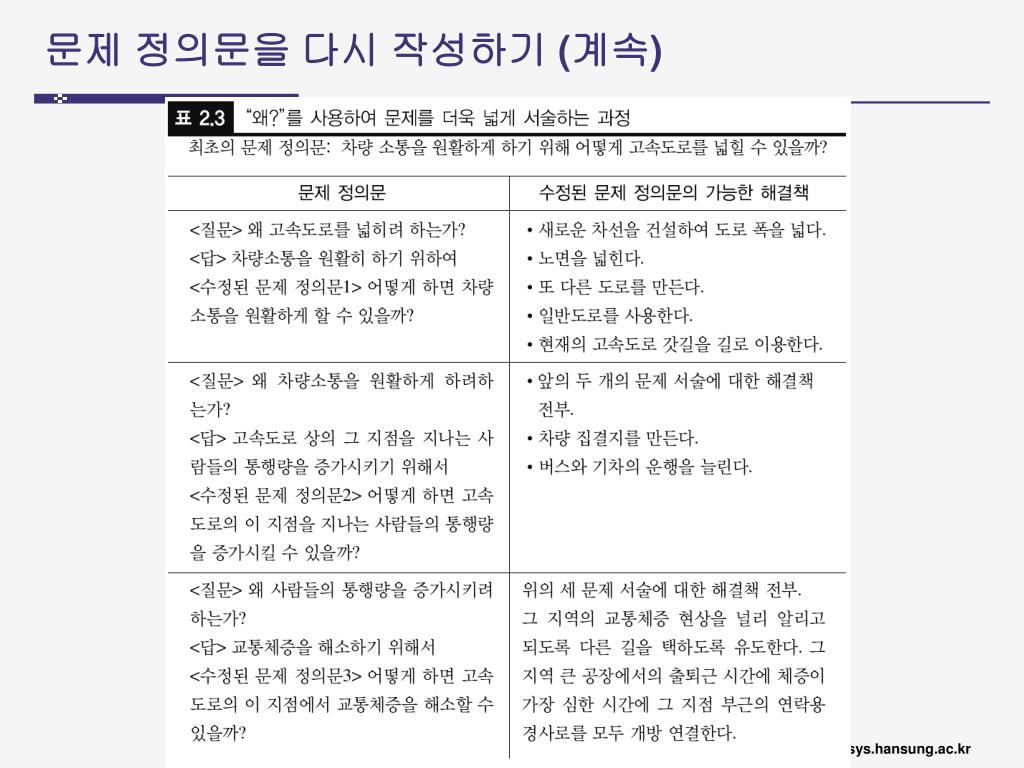 문제 정의문을 다시 작성하기 (계속)

표 2.3 "왜?"를 사용하여 문제를 더욱 넓게 서술하는 과정

최초의 문제 정의문: 차량 소통을 원활하게 하기 위해 어떻게 고속도로를 넓힐 수 있을까?

| 문제 정의문 | 수정된 문제 정의문의 가능한 해결책 |
|---|---|
| <질문> 왜 고속도로를 넓히려 하는가? <답> 차량소통을 원활히 하기 위하여 <수정된 문제 정의문1> 어떻게 하면 차량 소통을 원활하게 할 수 있을까? | • 새로운 차선을 건설하여 도로 폭을 넓다. • 노면을 넓힌다. • 또 다른 도로를 만든다. • 일반도로를 사용한다. • 현재의 고속도로 갓길을 길로 이용한다. |
| <질문> 왜 차량소통을 원활하게 하려하는가? <답> 고속도로 상의 그 지점을 지나는 사람들의 통행량을 증가시키기 위해서 <수정된 문제 정의문2> 어떻게 하면 고속도로의 이 지점을 지나는 사람들의 통행량을 증가시킬 수 있을까? | • 앞의 두 개의 문제 서술에 대한 해결책 전부. • 차량 집결지를 만든다. • 버스와 기차의 운행을 늘린다. |
| <질문> 왜 사람들의 통행량을 증가시키려 하는가? <답> 교통체증을 해소하기 위해서 <수정된 문제 정의문3> 어떻게 하면 고속도로의 이 지점에서 교통체증을 해소할 수 있을까? | 위의 세 문제 서술에 대한 해결책 전부. 그 지역의 교통체증 현상을 널리 알리고 되도록 다른 길을 택하도록 유도한다. 그 지역 큰 공장에서의 출퇴근 시간에 체증이 가장 심한 시간에 그 지점 부근의 연락용 경사로를 모두 개방 연결한다. |

sys.hansung.ac.kr